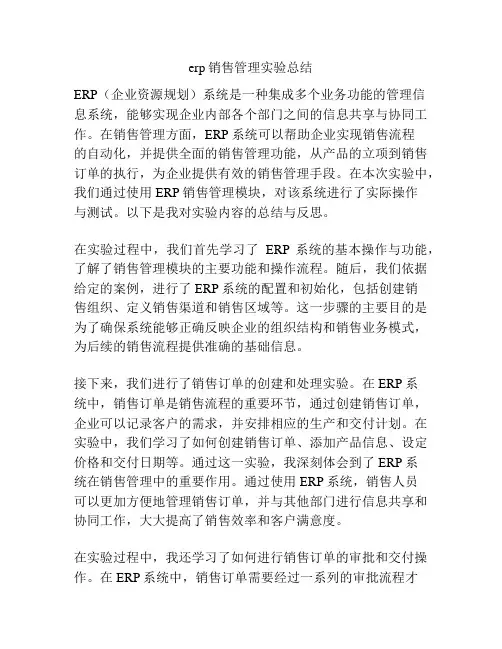 erp 销售管理实验总结

ERP（企业资源规划）系统是一种集成多个业务功能的管理信息系统，能够实现企业内部各个部门之间的信息共享与协同工作。在销售管理方面，ERP 系统可以帮助企业实现销售流程的自动化，并提供全面的销售管理功能，从产品的立项到销售订单的执行，为企业提供有效的销售管理手段。在本次实验中，我们通过使用 ERP 销售管理模块，对该系统进行了实际操作与测试。以下是我对实验内容的总结与反思。

在实验过程中，我们首先学习了 ERP 系统的基本操作与功能，了解了销售管理模块的主要功能和操作流程。随后，我们依据给定的案例，进行了 ERP 系统的配置和初始化，包括创建销售组织、定义销售渠道和销售区域等。这一步骤的主要目的是为了确保系统能够正确反映企业的组织结构和销售业务模式，为后续的销售流程提供准确的基础信息。

接下来，我们进行了销售订单的创建和处理实验。在 ERP 系统中，销售订单是销售流程的重要环节，通过创建销售订单，企业可以记录客户的需求，并安排相应的生产和交付计划。在实验中，我们学习了如何创建销售订单、添加产品信息、设定价格和交付日期等。通过这一实验，我深刻体会到了 ERP 系统在销售管理中的重要作用。通过使用 ERP 系统，销售人员可以更加方便地管理销售订单，并与其他部门进行信息共享和协同工作，大大提高了销售效率和客户满意度。

在实验过程中，我还学习了如何进行销售订单的审批和交付操作。在 ERP 系统中，销售订单需要经过一系列的审批流程才